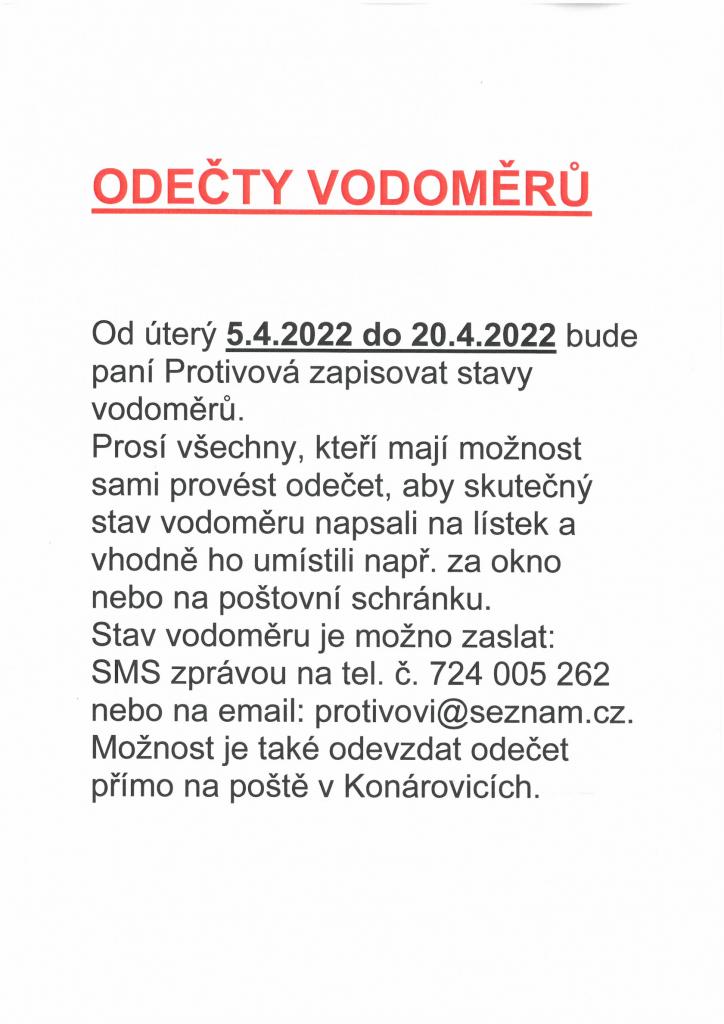 ODEČTY VODOMĚRŮ

Od úterý 5.4.2022 do 20.4.2022 bude paní Protivová zapisovat stavy vodoměrů.
Prosí všechny, kteří mají možnost sami provést odečet, aby skutečný stav vodoměru napsali na lístek a vhodně ho umístili např. za okno nebo na poštovní schránku.
Stav vodoměru je možno zaslat: SMS zprávou na tel. č. 724 005 262 nebo na email: protivovi@seznam.cz.
Možnost je také odevzdat odečet přímo na poště v Konárovicích.